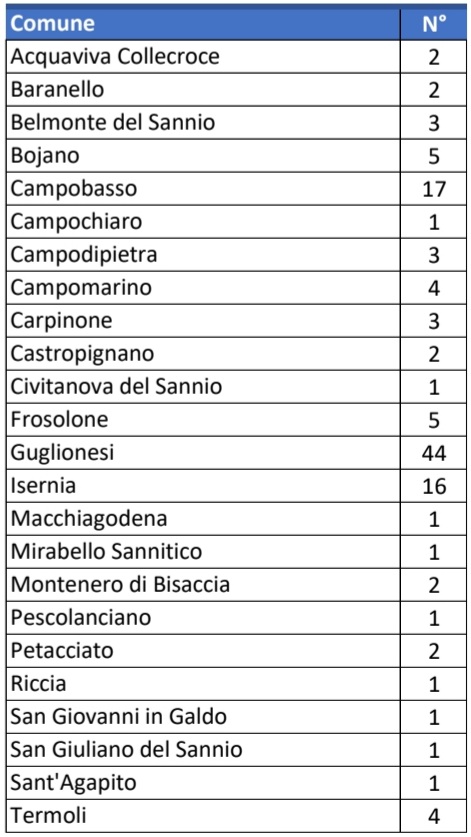 | Comune | N° |
|---|---|
| Acquaviva Collecroce | 2 |
| Baranello | 2 |
| Belmonte del Sannio | 3 |
| Bojano | 5 |
| Campobasso | 17 |
| Campochiaro | 1 |
| Campodipietra | 3 |
| Campomarino | 4 |
| Carpinone | 3 |
| Castropignano | 2 |
| Civitanova del Sannio | 1 |
| Frosolone | 5 |
| Guglionesi | 44 |
| Isernia | 16 |
| Macchiagodena | 1 |
| Mirabello Sannitico | 1 |
| Montenero di Bisaccia | 2 |
| Pescolanciano | 1 |
| Petacciato | 2 |
| Riccia | 1 |
| San Giovanni in Galdo | 1 |
| San Giuliano del Sannio | 1 |
| Sant'Agapito | 1 |
| Termoli | 4 |